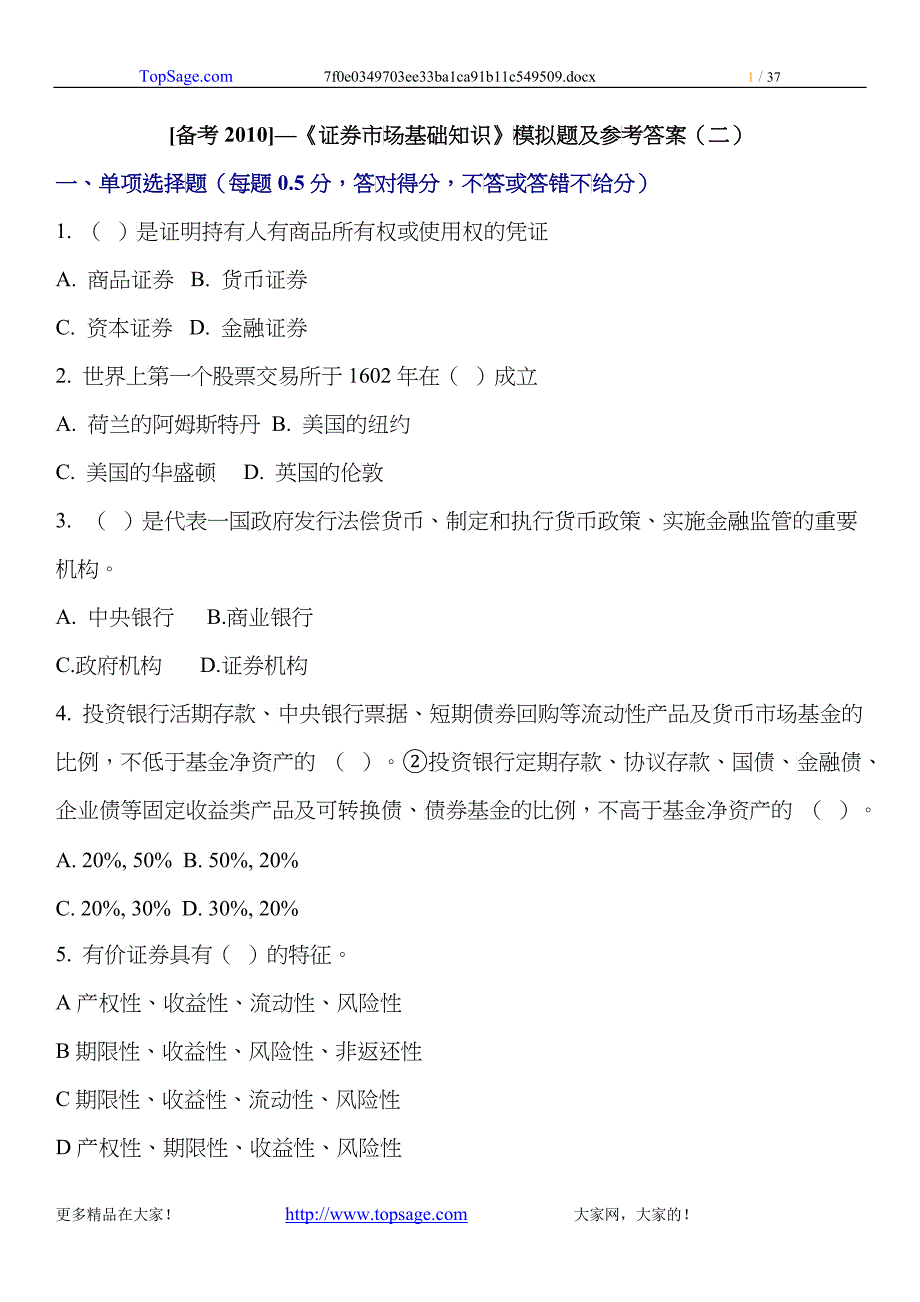 TopSage.com 7f0e0349703ee33ba1ca91b11c549509.docx 1 / 37

[备考 2010]—《证券市场基础知识》模拟题及参考答案（二）

一、单项选择题（每题 0.5 分，答对得分，不答或答错不给分）

1. （ ）是证明持有人有商品所有权或使用权的凭证

A. 商品证券 B. 货币证券

C. 资本证券 D. 金融证券

2. 世界上第一个股票交易所于 1602 年在（ ）成立

A. 荷兰的阿姆斯特丹 B. 美国的纽约

C. 美国的华盛顿 D. 英国的伦敦

3. （ ）是代表一国政府发行法偿货币、制定和执行货币政策、实施金融监管的重要机构。

A. 中央银行 B.商业银行

C.政府机构 D.证券机构

4. 投资银行活期存款、中央银行票据、短期债券回购等流动性产品及货币市场基金的比例，不低于基金净资产的 （ ）。②投资银行定期存款、协议存款、国债、金融债、企业债等固定收益类产品及可转换债、债券基金的比例，不高于基金净资产的 （ ）。

A. 20%, 50% B. 50%, 20%

C. 20%, 30% D. 30%, 20%

5. 有价证券具有（ ）的特征。

A 产权性、收益性、流动性、风险性

B 期限性、收益性、风险性、非返还性

C 期限性、收益性、流动性、风险性

D 产权性、期限性、收益性、风险性

更多精品在大家！ http://www.topsage.com 大家网，大家的！